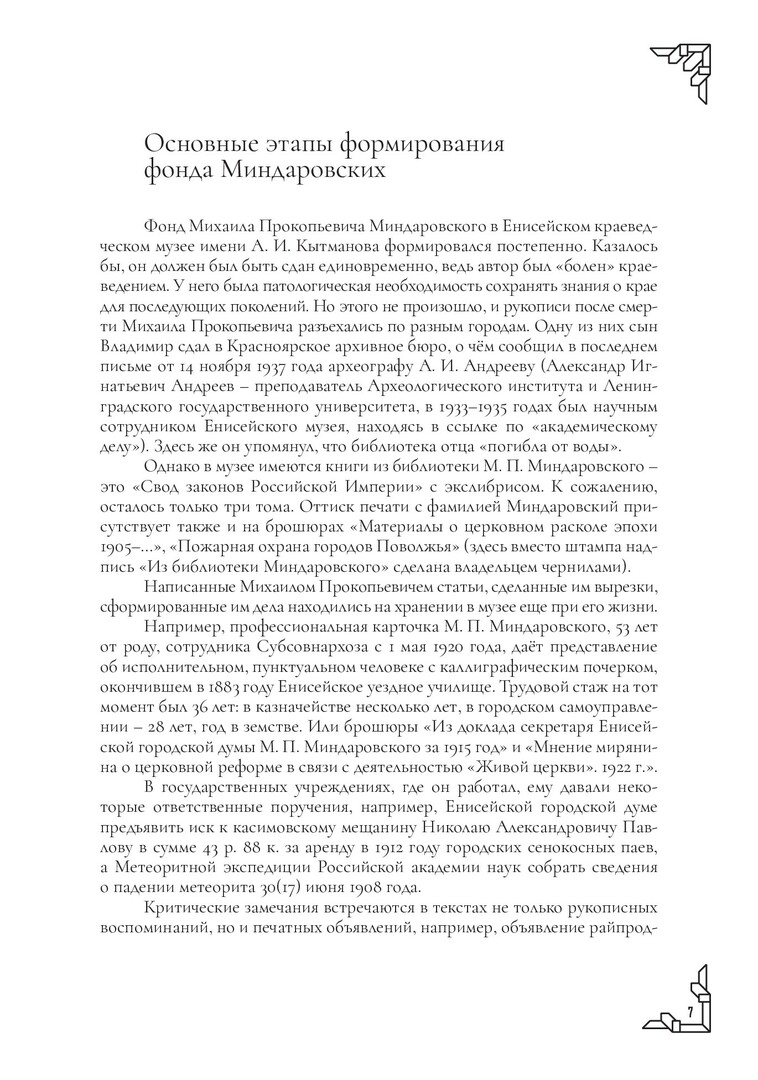 Основные этапы формирования фонда Миндаровских

Фонд Михаила Прокопьевича Миндаровского в Енисейском краеведческом музее имени А. И. Кытманова формировался постепенно. Казалось бы, он должен был быть сдан единовременно, ведь автор был «болен» краеведением. У него была патологическая необходимость сохранять знания о крае для последующих поколений. Но этого не произошло, и рукописи после смерти Михаила Прокопьевича разъехались по разным городам. Одну из них сын Владимир сдал в Красноярское архивное бюро, о чём сообщил в последнем письме от 14 ноября 1937 года археографу А. И. Андрееву (Александр Игнатьевич Андреев – преподаватель Археологического института и Ленинградского государственного университета, в 1933–1935 годах был научным сотрудником Енисейского музея, находясь в ссылке по «академическому делу»). Здесь же он упомянул, что библиотека отца «погибла от воды».

Однако в музее имеются книги из библиотеки М. П. Миндаровского – это «Свод законов Российской Империи» с экслибрисом. К сожалению, осталось только три тома. Оттиск печати с фамилией Миндаровский присутствует также и на брошюрах «Материалы о церковном расколе эпохи 1905–...», «Пожарная охрана городов Поволжья» (здесь вместо штампа надпись «Из библиотеки Миндаровского» сделана владельцем чернилами).

Написанные Михаилом Прокопьевичем статьи, сделанные им вырезки, сформированные им дела находились на хранении в музее еще при его жизни.

Например, профессиональная карточка М. П. Миндаровского, 53 лет от роду, сотрудника Субсовнархоза с 1 мая 1920 года, даёт представление об исполнительном, пунктуальном человеке с каллиграфическим почерком, окончившем в 1883 году Енисейское уездное училище. Трудовой стаж на тот момент был 36 лет: в казначействе несколько лет, в городском самоуправлении – 28 лет, год в земстве. Или брошюры «Из доклада секретаря Енисейской городской думы М. П. Миндаровского за 1915 год» и «Мнение мирянина о церковной реформе в связи с деятельностью «Живой церкви». 1922 г.».

В государственных учреждениях, где он работал, ему давали некоторые ответственные поручения, например, Енисейской городской думе предъявить иск к касимовскому мещанину Николаю Александровичу Павлову в сумме 43 р. 88 к. за аренду в 1912 году городских сенокосных паев, а Метеоритной экспедиции Российской академии наук собрать сведения о падении метеорита 30(17) июня 1908 года.

Критические замечания встречаются в текстах не только рукописных воспоминаний, но и печатных объявлений, например, объявление райпрод-

7